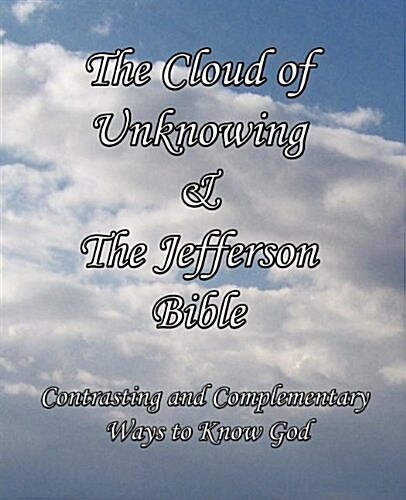 The Cloud of Unknowing & The Jefferson Bible

Contrasting and Complementary Ways to Know God